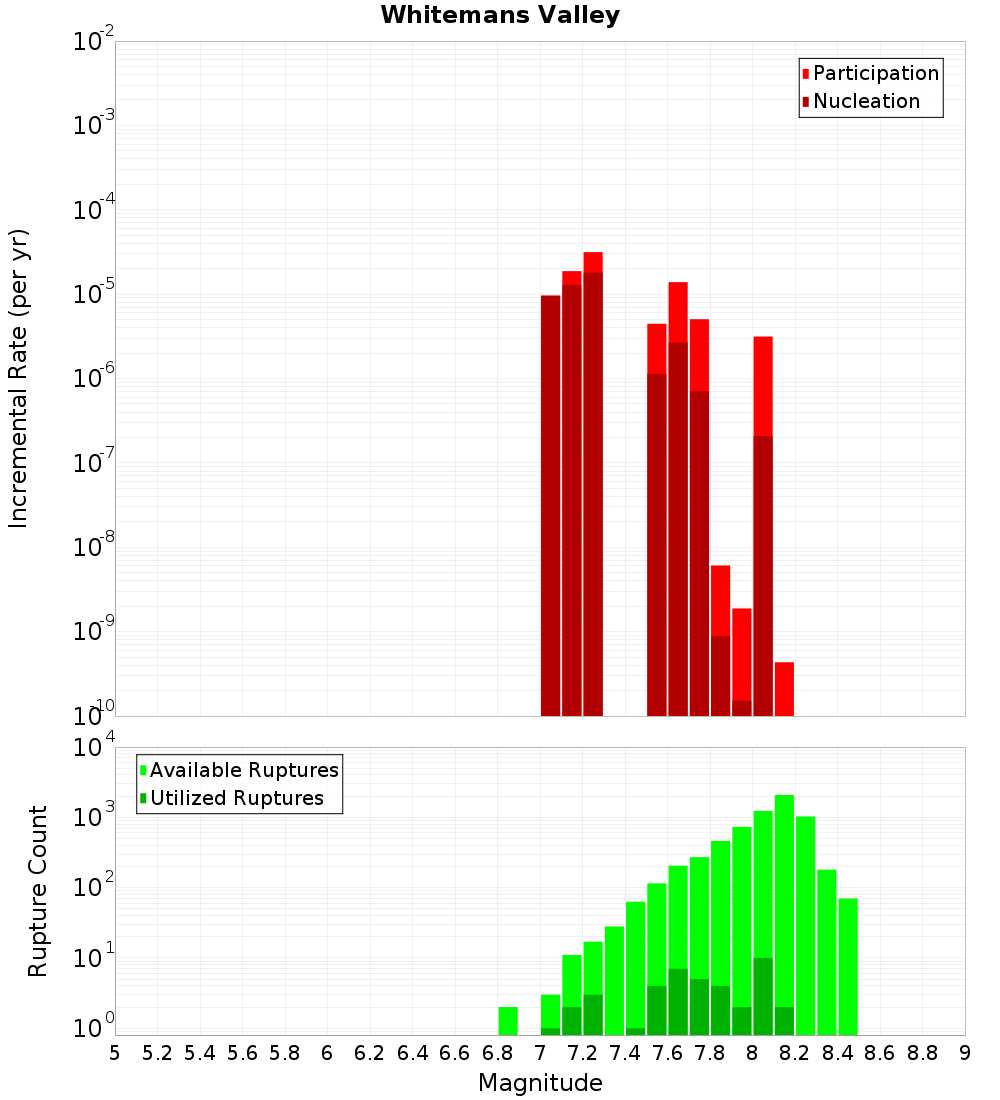 Whitemans Valley

Participation
Nucleation

Incremental Rate (per yr)

$10^{-2}$
$10^{-3}$
$10^{-4}$
$10^{-5}$
$10^{-6}$
$10^{-7}$
$10^{-8}$
$10^{-9}$
$10^{-10}$

Available Ruptures
Utilized Ruptures

Rupture Count

$10^{4}$
$10^{3}$
$10^{2}$
$10^{1}$
$10^{0}$

5 5.2 5.4 5.6 5.8 6 6.2 6.4 6.6 6.8 7 7.2 7.4 7.6 7.8 8 8.2 8.4 8.6 8.8 9

Magnitude